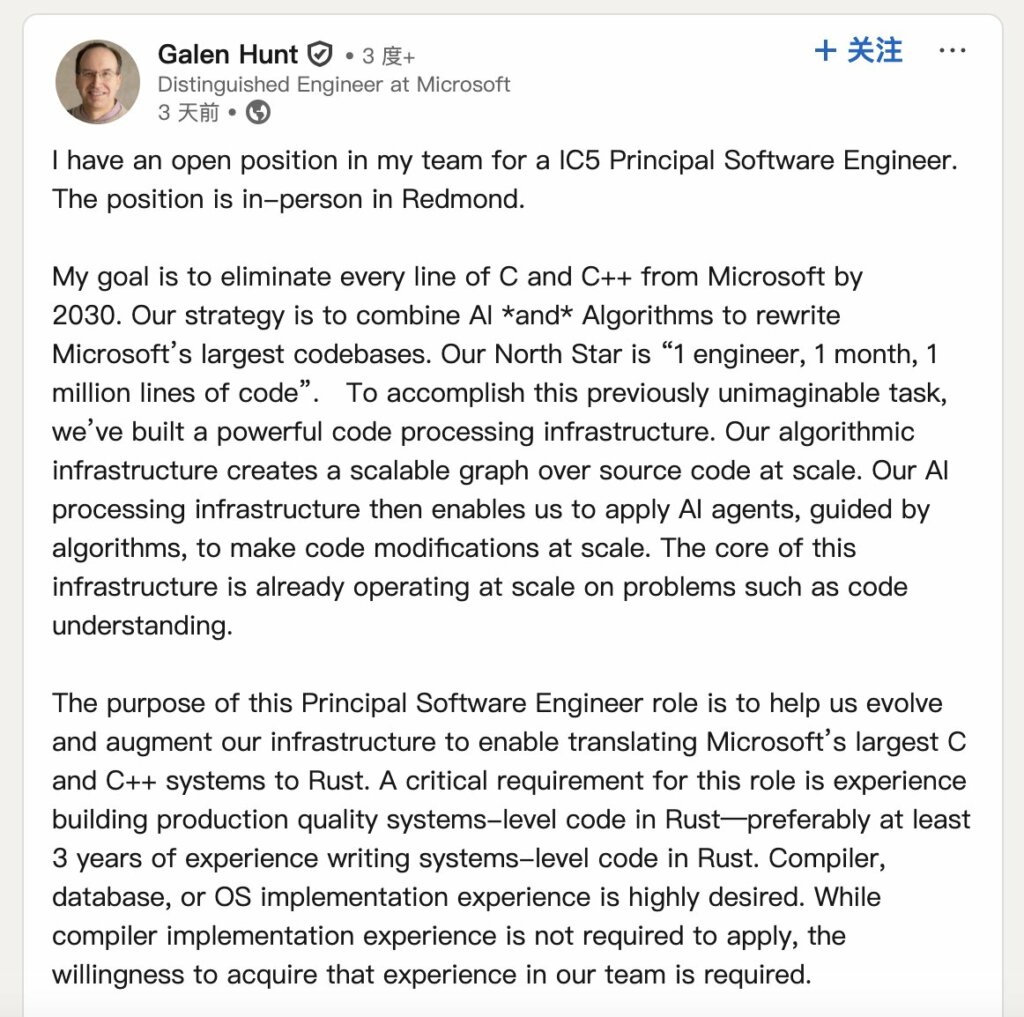 Galen Hunt • 3 度+
Distinguished Engineer at Microsoft
3 天前 •

+ 关注 ···

I have an open position in my team for a IC5 Principal Software Engineer. The position is in-person in Redmond.

My goal is to eliminate every line of C and C++ from Microsoft by 2030. Our strategy is to combine AI *and* Algorithms to rewrite Microsoft's largest codebases. Our North Star is "1 engineer, 1 month, 1 million lines of code". To accomplish this previously unimaginable task, we've built a powerful code processing infrastructure. Our algorithmic infrastructure creates a scalable graph over source code at scale. Our AI processing infrastructure then enables us to apply AI agents, guided by algorithms, to make code modifications at scale. The core of this infrastructure is already operating at scale on problems such as code understanding.

The purpose of this Principal Software Engineer role is to help us evolve and augment our infrastructure to enable translating Microsoft's largest C and C++ systems to Rust. A critical requirement for this role is experience building production quality systems-level code in Rust—preferably at least 3 years of experience writing systems-level code in Rust. Compiler, database, or OS implementation experience is highly desired. While compiler implementation experience is not required to apply, the willingness to acquire that experience in our team is required.